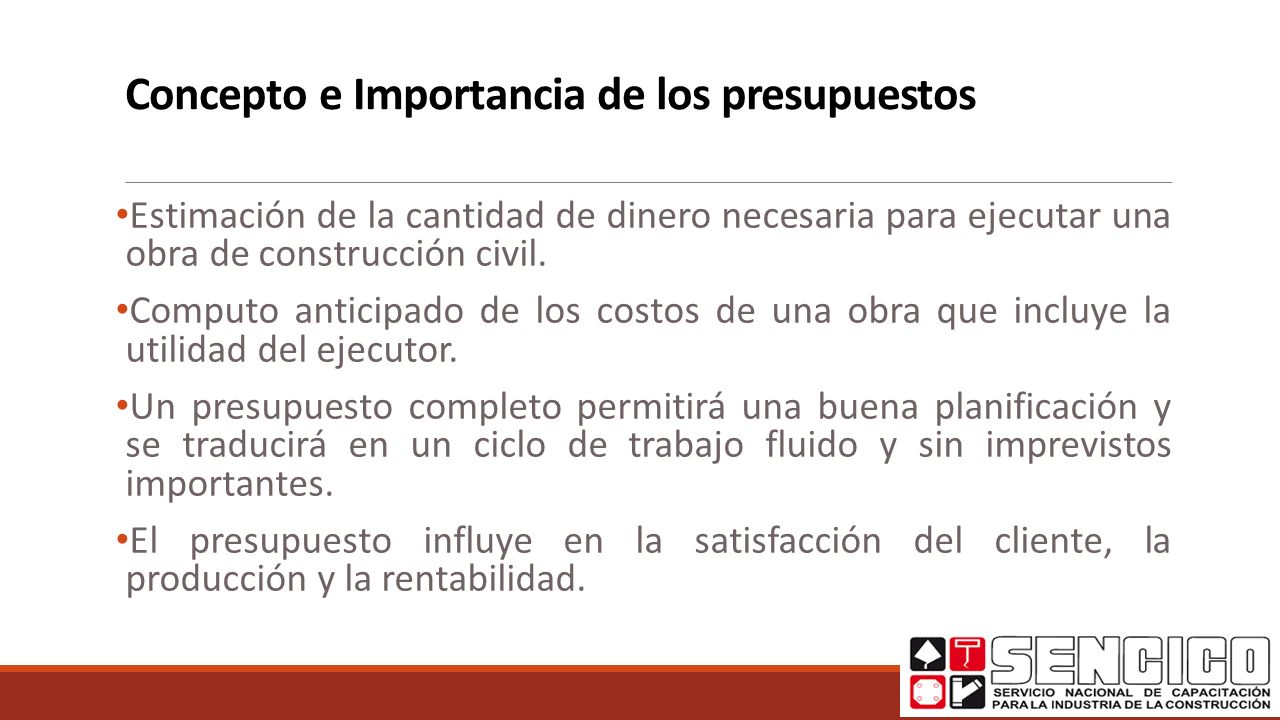 Concepto e Importancia de los presupuestos

•Estimación de la cantidad de dinero necesaria para ejecutar una obra de construcción civil.

•Computo anticipado de los costos de una obra que incluye la utilidad del ejecutor.

•Un presupuesto completo permitirá una buena planificación y se traducirá en un ciclo de trabajo fluido y sin imprevistos importantes.

•El presupuesto influye en la satisfacción del cliente, la producción y la rentabilidad.

SENCICO
SERVICIO NACIONAL DE CAPACITACIÓN PARA LA INDUSTRIA DE LA CONSTRUCCIÓN